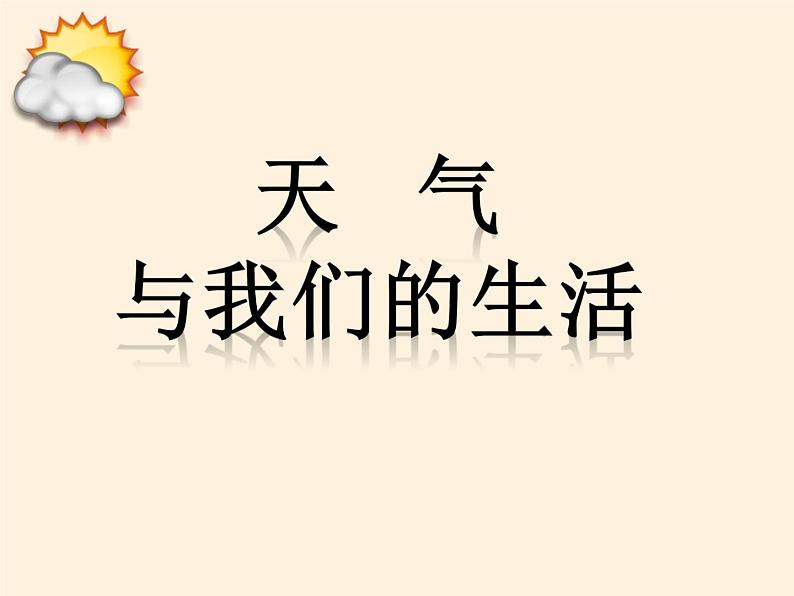 天　气
与我们的生活